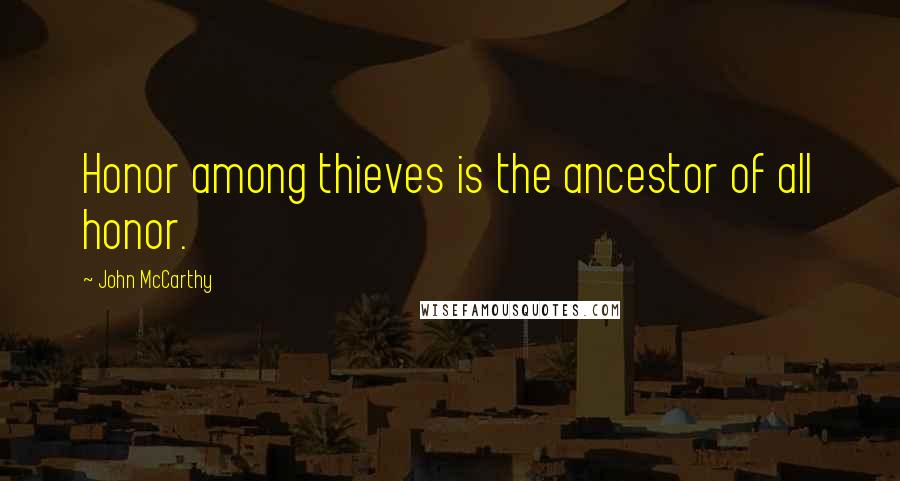 Honor among thieves is the ancestor of all honor.

~ John McCarthy

WISEFAMOUSQUOTES.COM